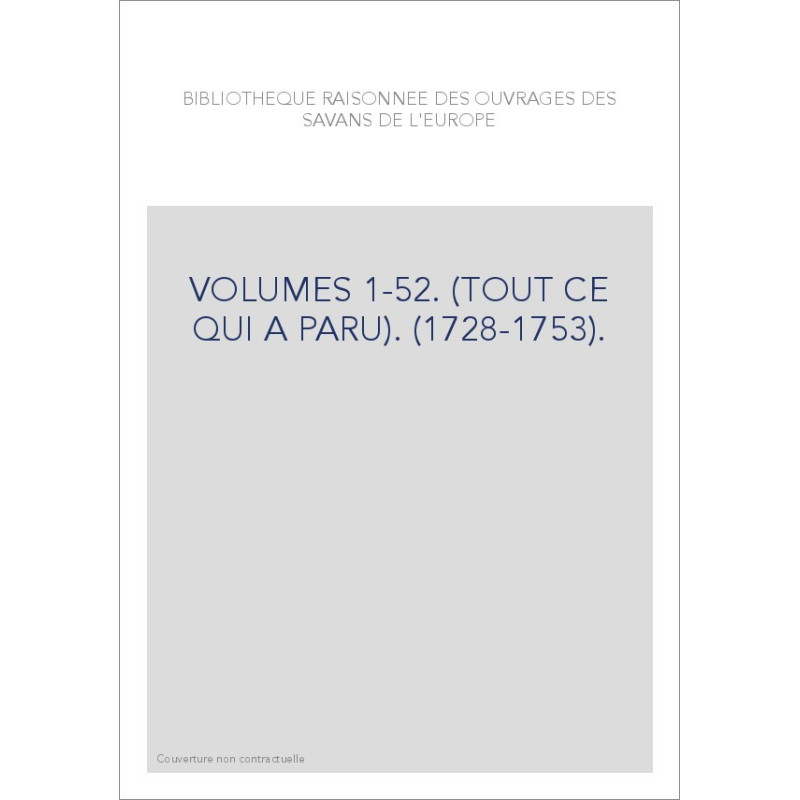 BIBLIOTHEQUE RAISONNEE DES OUVRAGES DES SAVANS DE L'EUROPE

VOLUMES 1-52. (TOUT CE QUI A PARU). (1728-1753).

Couverture non contractuelle